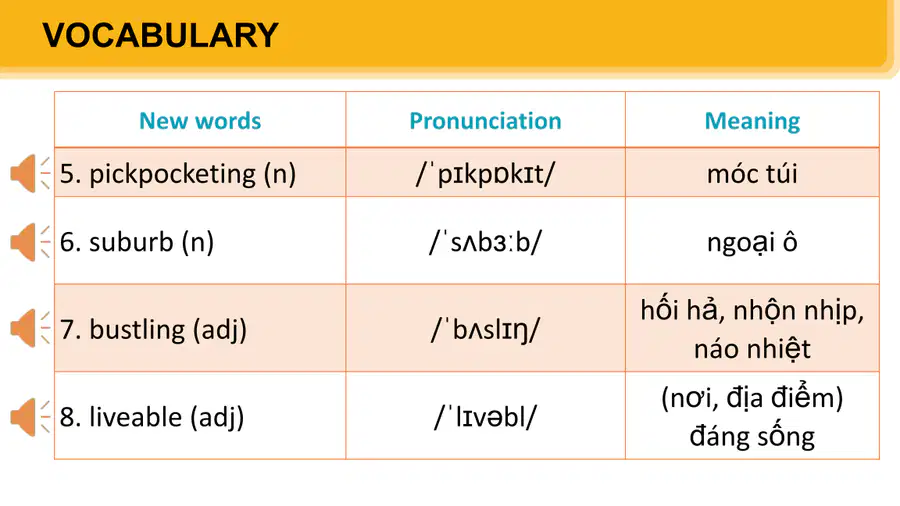 VOCABULARY

| New words | Pronunciation | Meaning |
|---|---|---|
| 5. pickpocketing (n) | /ˈpɪkpɒkɪt/ | móc túi |
| 6. suburb (n) | /ˈsʌbɜːb/ | ngoại ô |
| 7. bustling (adj) | /ˈbʌslɪŋ/ | hối hả, nhộn nhịp, náo nhiệt |
| 8. liveable (adj) | /ˈlɪvəbl/ | (nơi, địa điểm) đáng sống |